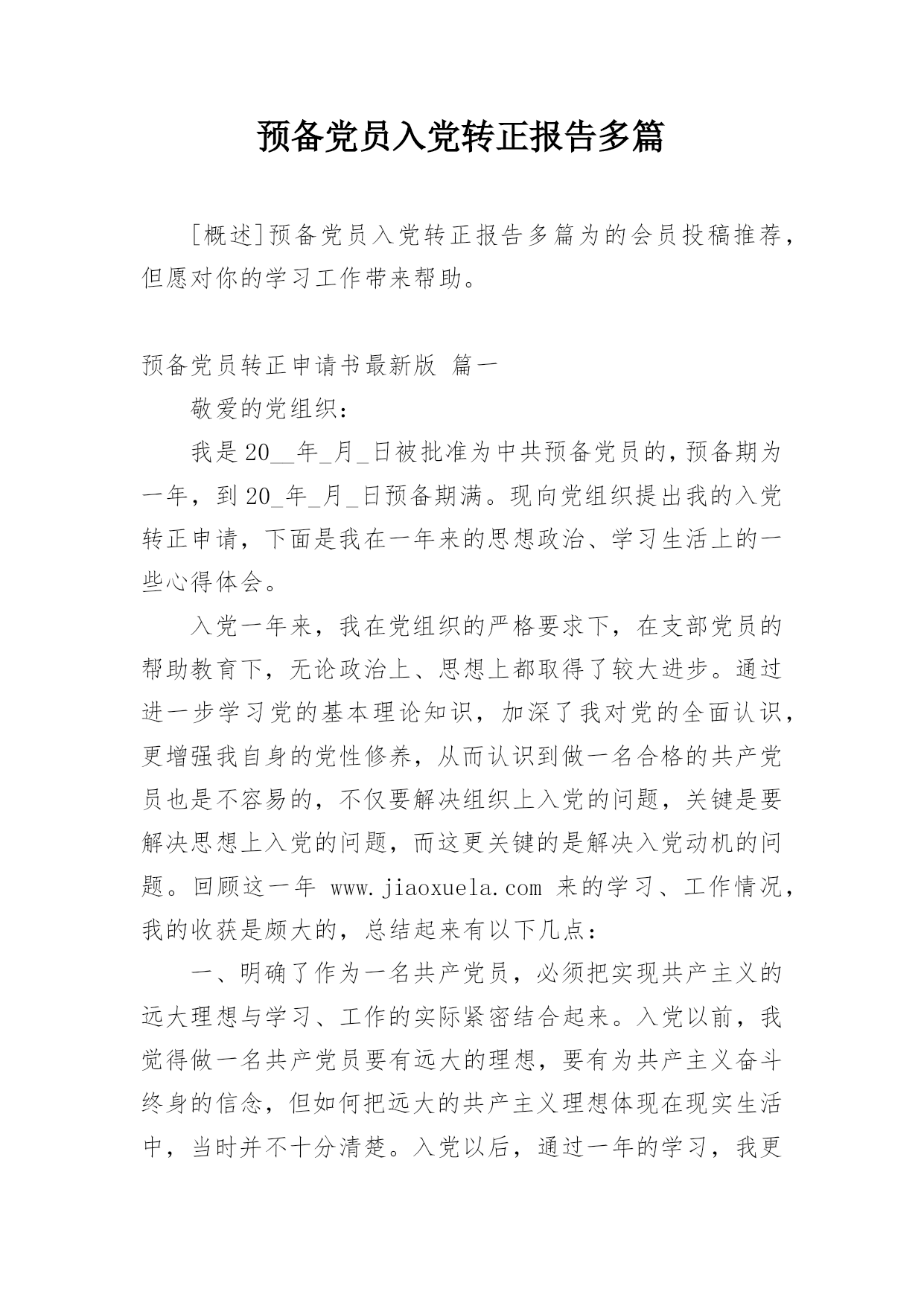 预备党员入党转正报告多篇

[概述]预备党员入党转正报告多篇为的会员投稿推荐，但愿对你的学习工作带来帮助。

预备党员转正申请书最新版 篇一

敬爱的党组织：

我是20__年_月_日被批准为中共预备党员的，预备期为一年，到20_年_月_日预备期满。现向党组织提出我的入党转正申请，下面是我在一年来的思想政治、学习生活上的一些心得体会。

入党一年来，我在党组织的严格要求下，在支部党员的帮助教育下，无论政治上、思想上都取得了较大进步。通过进一步学习党的基本理论知识，加深了我对党的全面认识，更增强我自身的党性修养，从而认识到做一名合格的共产党员也是不容易的，不仅要解决组织上入党的问题，关键是要解决思想上入党的问题，而这更关键的是解决入党动机的问题。回顾这一年 www.jiaoxuela.com 来的学习、工作情况，我的收获是颇大的，总结起来有以下几点：

一、明确了作为一名共产党员，必须把实现共产主义的远大理想与学习、工作的实际紧密结合起来。入党以前，我觉得做一名共产党员要有远大的理想，要有为共产主义奋斗终身的信念，但如何把远大的共产主义理想体现在现实生活中，当时并不十分清楚。入党以后，通过一年的学习，我更